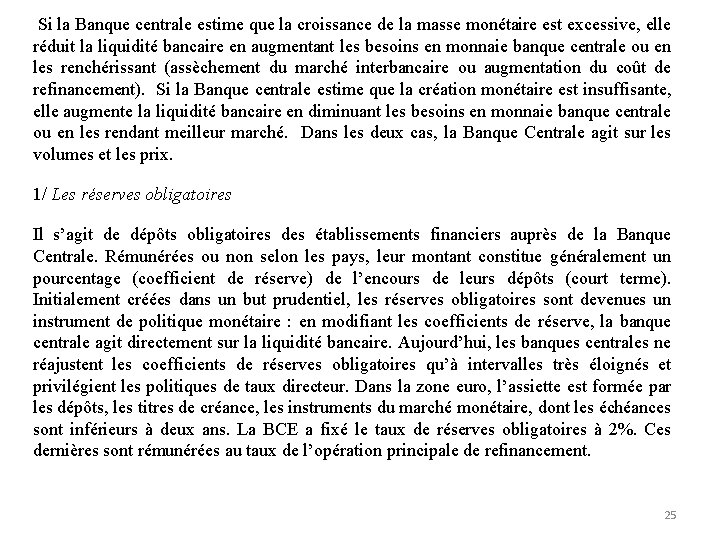 Si la Banque centrale estime que la croissance de la masse monétaire est excessive, elle réduit la liquidité bancaire en augmentant les besoins en monnaie banque centrale ou en les renchérissant (assèchement du marché interbancaire ou augmentation du coût de refinancement). Si la Banque centrale estime que la création monétaire est insuffisante, elle augmente la liquidité bancaire en diminuant les besoins en monnaie banque centrale ou en les rendant meilleur marché. Dans les deux cas, la Banque Centrale agit sur les volumes et les prix.

1/ Les réserves obligatoires

Il s'agit de dépôts obligatoires des établissements financiers auprès de la Banque Centrale. Rémunérées ou non selon les pays, leur montant constitue généralement un pourcentage (coefficient de réserve) de l'encours de leurs dépôts (court terme). Initialement créées dans un but prudentiel, les réserves obligatoires sont devenues un instrument de politique monétaire : en modifiant les coefficients de réserve, la banque centrale agit directement sur la liquidité bancaire. Aujourd'hui, les banques centrales ne réajustent les coefficients de réserves obligatoires qu'à intervalles très éloignés et privilégient les politiques de taux directeur. Dans la zone euro, l'assiette est formée par les dépôts, les titres de créance, les instruments du marché monétaire, dont les échéances sont inférieurs à deux ans. La BCE a fixé le taux de réserves obligatoires à 2%. Ces dernières sont rémunérées au taux de l'opération principale de refinancement.

25